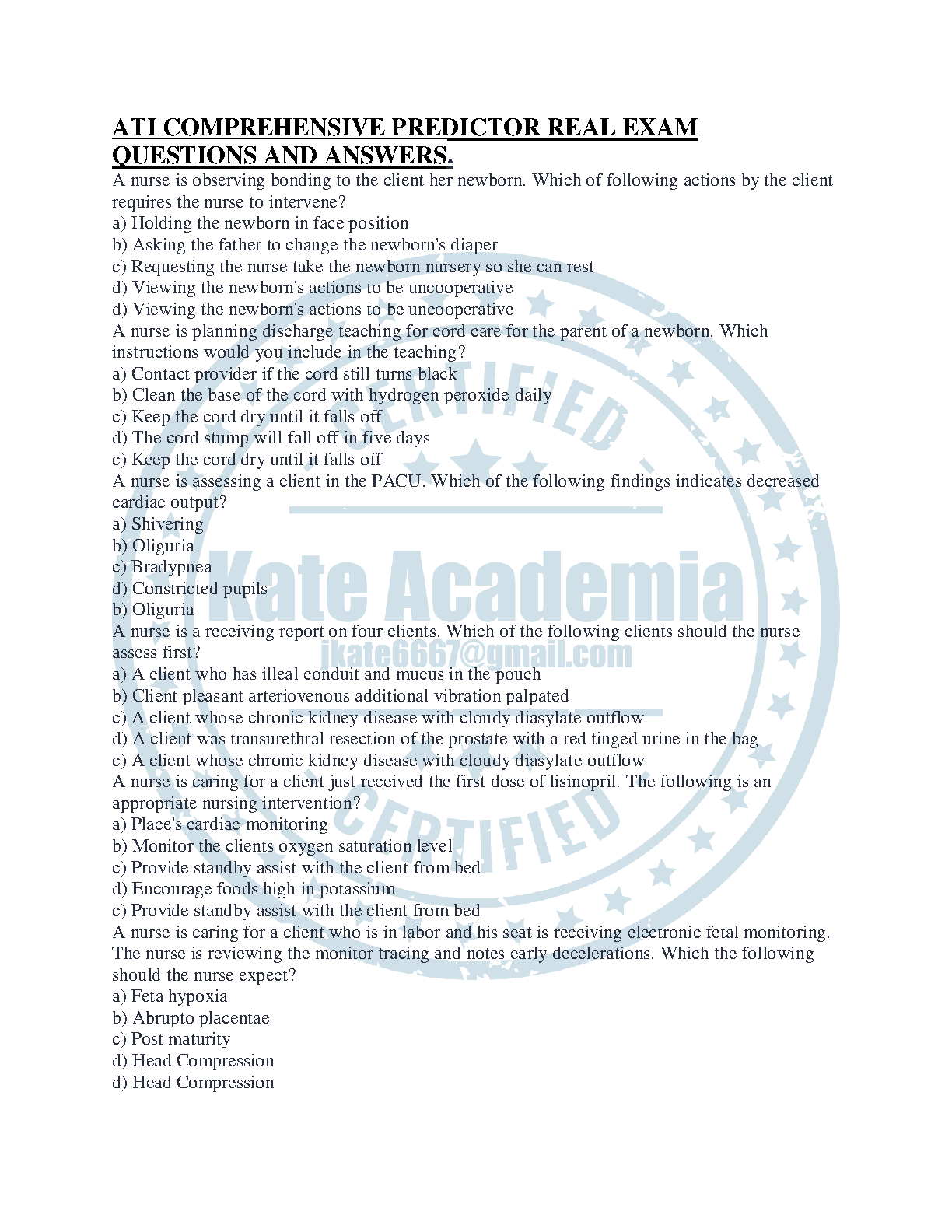 ATI COMPREHENSIVE PREDICTOR REAL EXAM QUESTIONS AND ANSWERS.

A nurse is observing bonding to the client her newborn. Which of following actions by the client requires the nurse to intervene?
a) Holding the newborn in face position
b) Asking the father to change the newborn's diaper
c) Requesting the nurse take the newborn nursery so she can rest
d) Viewing the newborn's actions to be uncooperative
d) Viewing the newborn's actions to be uncooperative
A nurse is planning discharge teaching for cord care for the parent of a newborn. Which instructions would you include in the teaching?
a) Contact provider if the cord still turns black
b) Clean the base of the cord with hydrogen peroxide daily
c) Keep the cord dry until it falls off
d) The cord stump will fall off in five days
c) Keep the cord dry until it falls off
A nurse is assessing a client in the PACU. Which of the following findings indicates decreased cardiac output?
a) Shivering
b) Oliguria
c) Bradypnea
d) Constricted pupils
b) Oliguria
A nurse is a receiving report on four clients. Which of the following clients should the nurse assess first?
a) A client who has illeal conduit and mucus in the pouch
b) Client pleasant arteriovenous additional vibration palpated
c) A client whose chronic kidney disease with cloudy diasylate outflow
d) A client was transurethral resection of the prostate with a red tinged urine in the bag
c) A client whose chronic kidney disease with cloudy diasylate outflow
A nurse is caring for a client just received the first dose of lisinopril. The following is an appropriate nursing intervention?
a) Place's cardiac monitoring
b) Monitor the clients oxygen saturation level
c) Provide standby assist with the client from bed
d) Encourage foods high in potassium
c) Provide standby assist with the client from bed
A nurse is caring for a client who is in labor and his seat is receiving electronic fetal monitoring. The nurse is reviewing the monitor tracing and notes early decelerations. Which the following should the nurse expect?
a) Feta hypoxia
b) Abrupto placentae
c) Post maturity
d) Head Compression
d) Head Compression

CERTIFIED
Kate Academia
jkate6667@gmail.com
CERTIFIED